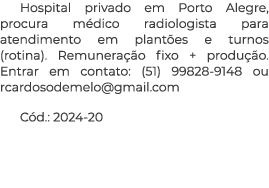 Hospital privado em Porto Alegre, procura médico radiologista para atendimento em plantões e turnos (rotina). Remuneração fixo + produção. Entrar em contato: (51) 99828-9148 ou rcardosodemelo@gmail.com

Cód.: 2024-20